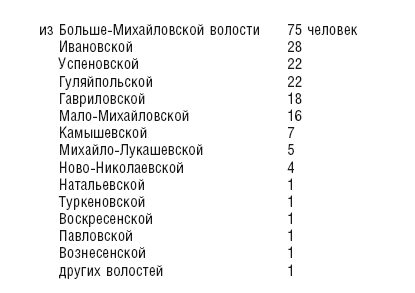 | | |
|---|---|
| из Больше-Михайловской волости | 75 человек |
| Ивановской | 28 |
| Успеновской | 22 |
| Гуляйпольской | 22 |
| Гавриловской | 18 |
| Мало-Михайловской | 16 |
| Камышевской | 7 |
| Михайло-Лукашевской | 5 |
| Ново-Николаевской | 4 |
| Натальевской | 1 |
| Туркеновской | 1 |
| Воскресенской | 1 |
| Павловской | 1 |
| Вознесенской | 1 |
| других волостей | 1 |